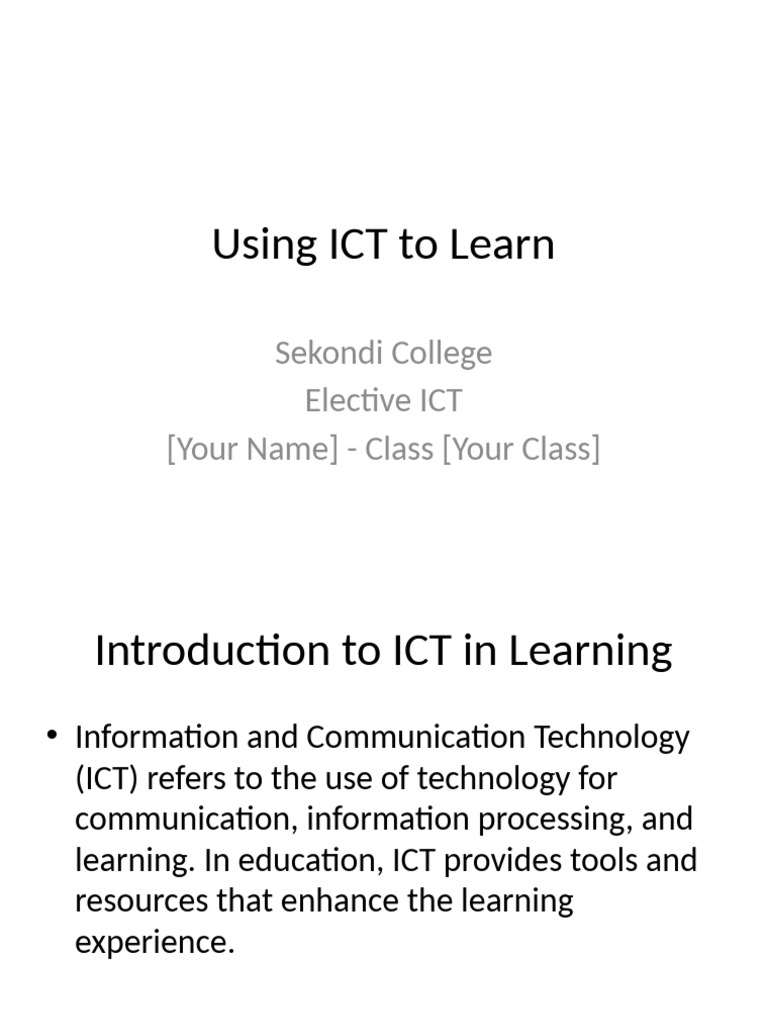 Using ICT to Learn

Sekondi College
Elective ICT
[Your Name] - Class [Your Class]

Introduction to ICT in Learning

• Information and Communication Technology (ICT) refers to the use of technology for communication, information processing, and learning. In education, ICT provides tools and resources that enhance the learning experience.